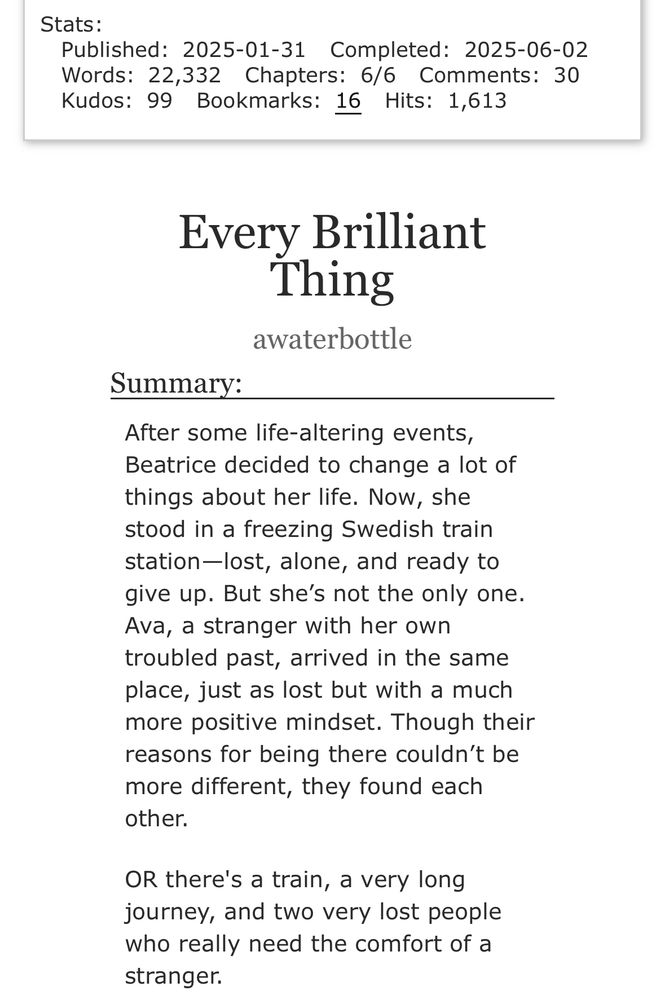 Stats:
Published: 2025-01-31 Completed: 2025-06-02
Words: 22,332 Chapters: 6/6 Comments: 30
Kudos: 99 Bookmarks: 16 Hits: 1,613

Every Brilliant Thing

awaterbottle

Summary:

After some life-altering events, Beatrice decided to change a lot of things about her life. Now, she stood in a freezing Swedish train station—lost, alone, and ready to give up. But she's not the only one. Ava, a stranger with her own troubled past, arrived in the same place, just as lost but with a much more positive mindset. Though their reasons for being there couldn't be more different, they found each other.

OR there's a train, a very long journey, and two very lost people who really need the comfort of a stranger.